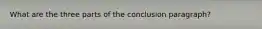 What are the three parts of the conclusion paragraph?